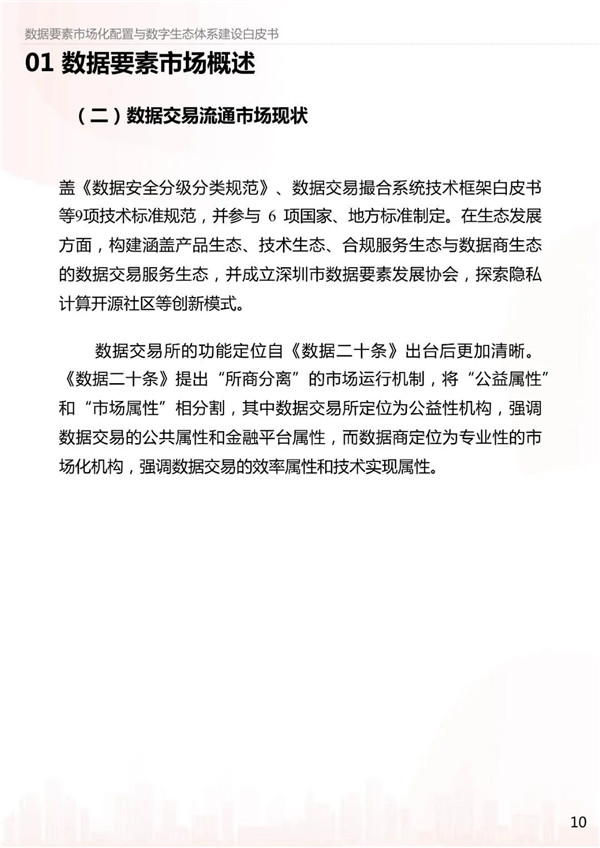 数据要素市场化配置与数字生态体系建设白皮书

01 数据要素市场概述

（二）数据交易流通市场现状

盖《数据安全分级分类规范》、数据交易撮合系统技术框架白皮书等9项技术标准规范，并参与 6 项国家、地方标准制定。在生态发展方面，构建涵盖产品生态、技术生态、合规服务生态与数据商生态的数据交易服务生态，并成立深圳市数据要素发展协会，探索隐私计算开源社区等创新模式。

数据交易所的功能定位自《数据二十条》出台后更加清晰。《数据二十条》提出“所商分离”的市场运行机制，将“公益属性”和“市场属性”相分割，其中数据交易所定位为公益性机构，强调数据交易的公共属性和金融平台属性，而数据商定位为专业性的市场化机构，强调数据交易的效率属性和技术实现属性。

10